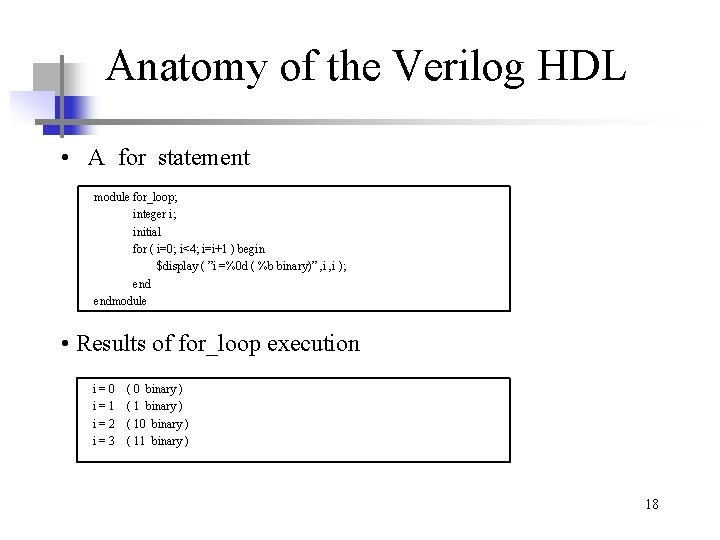 Anatomy of the Verilog HDL

• A for statement

module for_loop;
integer i;
initial
for ( i=0; i<4; i=i+1 ) begin
$display ( "i =%0d ( %b binary)" ,i ,i );
end
endmodule

• Results of for_loop execution

i = 0 ( 0 binary )
i = 1 ( 1 binary )
i = 2 ( 10 binary )
i = 3 ( 11 binary )

18